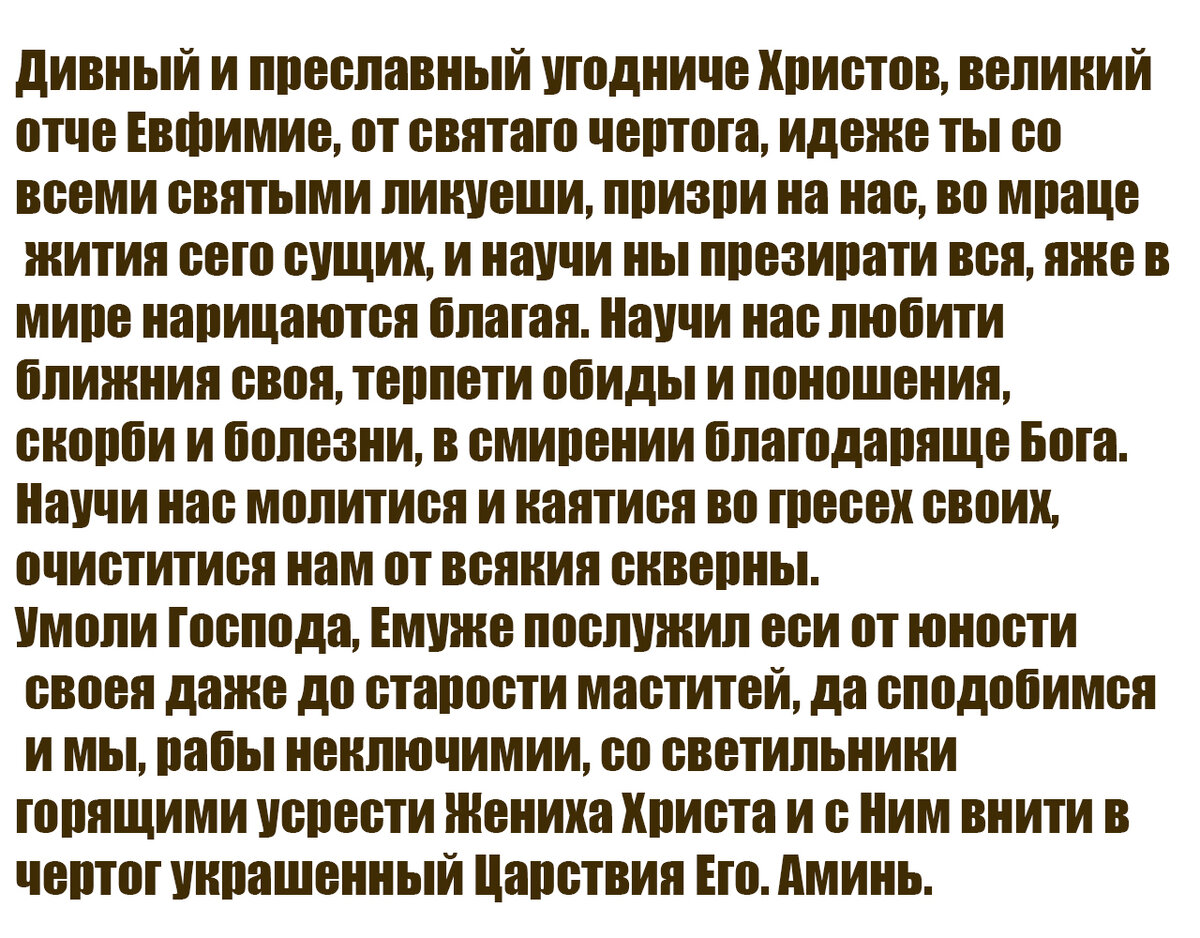 Дивный и преславный угодниче Христов, великий отче Евфимие, от святаго чертога, идеже ты со всеми святыми ликуеши, призри на нас, во мраце жития сего сущих, и научи ны презирати вся, яже в мире нарицаются благая. Научи нас любити ближния своя, терпети обиды и поношения, скорби и болезни, в смирении благодаряще Бога. Научи нас молитися и каятися во гресех своих, очиститися нам от всякия скверны.

Умоли Господа, Емуже послужил еси от юности своея даже до старости маститей, да сподобимся и мы, рабы неключимии, со светильники горящими усрести Жениха Христа и с Ним внити в чертог украшенный Царствия Его. Аминь.